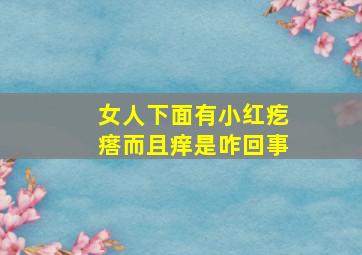 女人下面有小红疙瘩而且痒是咋回事